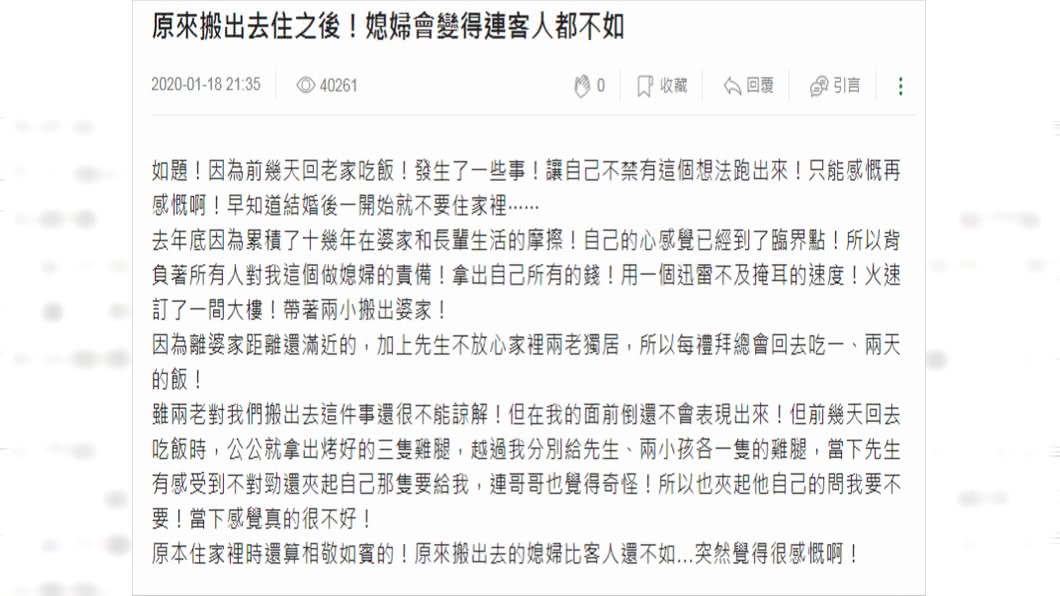 原來搬出去住之後！媳婦會變得連客人都不如

2020-01-18 21:35 40261 0 收藏 回覆 引言

如題！因為前幾天回老家吃飯！發生了一些事！讓自己不禁有這個想法跑出來！只能感慨再感慨啊！早知道結婚後一開始就不要住家裡……
去年底因為累積了十幾年在婆家和長輩生活的摩擦！自己的心感覺已經到了臨界點！所以背負著所有人對我這個做媳婦的責備！拿出自己所有的錢！用一個迅雷不及掩耳的速度！火速訂了一間大樓！帶著兩小搬出婆家！
因為離婆家距離還滿近的，加上先生不放心家裡兩老獨居，所以每禮拜總會回去吃一、兩天的飯！
雖兩老對我們搬出去這件事還很不能諒解！但在我的面前倒還不會表現出來！但前幾天回去吃飯時，公公就拿出烤好的三隻雞腿，越過我分別給先生、兩小孩各一隻的雞腿，當下先生有感受到不對勁還夾起自己那隻要給我，連哥哥也覺得奇怪！所以也夾起他自己的問我要不要！當下感覺真的很不好！
原本住家裡時還算相敬如賓的！原來搬出去的媳婦比客人還不如...突然覺得很感慨啊！